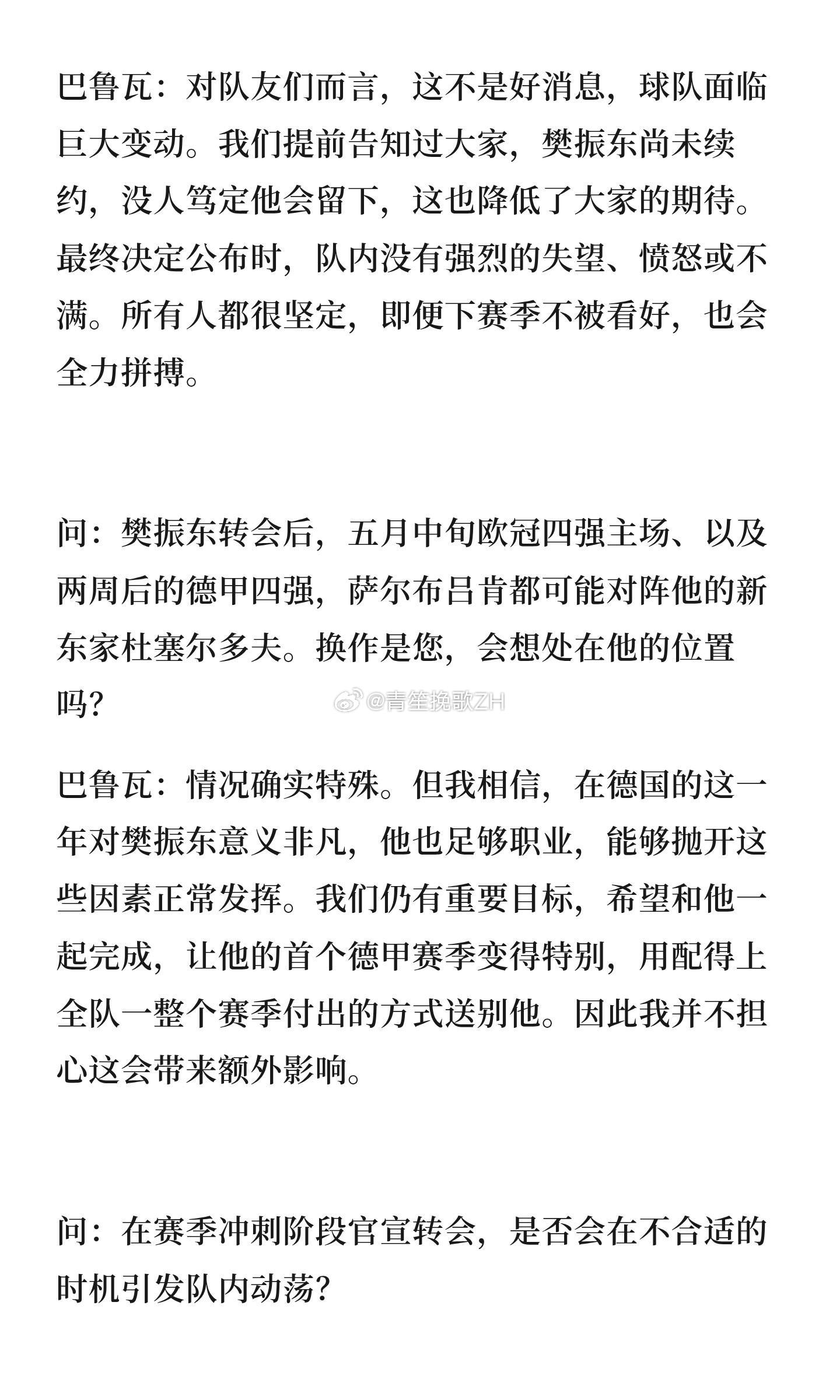 巴鲁瓦：对队友们而言，这不是好消息，球队面临巨大变动。我们提前告知过大家，樊振东尚未续约，没人笃定他会留下，这也降低了大家的期待。最终决定公布时，队内没有强烈的失望、愤怒或不满。所有人都很坚定，即便下赛季不被看好，也会全力拼搏。

问：樊振东转会后，五月中旬欧冠四强主场、以及两周后的德甲四强，萨尔布吕肯都可能对阵他的新东家杜塞尔多夫。换作是您，会想处在他的位置吗？

@青笙挽歌ZH

巴鲁瓦：情况确实特殊。但我相信，在德国的这一年对樊振东意义非凡，他也足够职业，能够抛开这些因素正常发挥。我们仍有重要目标，希望和他一起完成，让他的首个德甲赛季变得特别，用配得上全队一整个赛季付出的方式送别他。因此我并不担心这会带来额外影响。

问：在赛季冲刺阶段官宣转会，是否会在不合适的时机引发队内动荡？